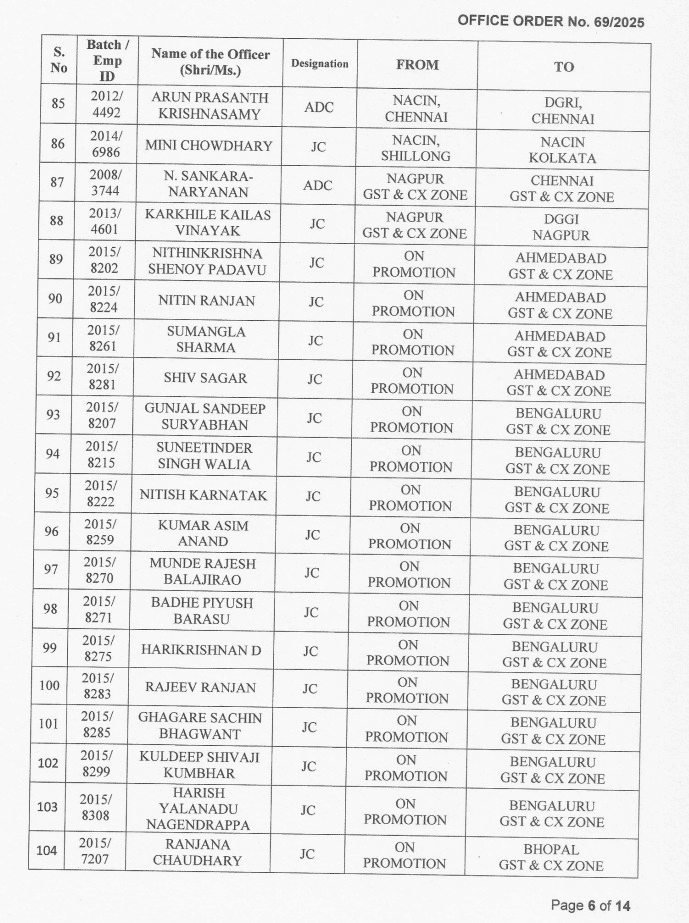 OFFICE ORDER No. 69/2025

| S. No | Batch / Emp ID | Name of the Officer (Shri/Ms.) | Designation | FROM | TO |
|---|---|---|---|---|---|
| 85 | 2012/ 4492 | ARUN PRASANTH KRISHNASAMY | ADC | NACIN, CHENNAI | DGRI, CHENNAI |
| 86 | 2014/ 6986 | MINI CHOWDHARY | JC | NACIN, SHILLONG | NACIN KOLKATA |
| 87 | 2008/ 3744 | N. SANKARA-NARYANAN | ADC | NAGPUR GST & CX ZONE | CHENNAI GST & CX ZONE |
| 88 | 2013/ 4601 | KARKHILE KAILAS VINAYAK | JC | NAGPUR GST & CX ZONE | DGGI NAGPUR |
| 89 | 2015/ 8202 | NITHINKRISHNA SHENOY PADAVU | JC | ON PROMOTION | AHMEDABAD GST & CX ZONE |
| 90 | 2015/ 8224 | NITIN RANJAN | JC | ON PROMOTION | AHMEDABAD GST & CX ZONE |
| 91 | 2015/ 8261 | SUMANGLA SHARMA | JC | ON PROMOTION | AHMEDABAD GST & CX ZONE |
| 92 | 2015/ 8281 | SHIV SAGAR | JC | ON PROMOTION | AHMEDABAD GST & CX ZONE |
| 93 | 2015/ 8207 | GUNJAL SANDEEP SURYABHAN | JC | ON PROMOTION | BENGALURU GST & CX ZONE |
| 94 | 2015/ 8215 | SUNEETINDER SINGH WALIA | JC | ON PROMOTION | BENGALURU GST & CX ZONE |
| 95 | 2015/ 8222 | NITISH KARNATAK | JC | ON PROMOTION | BENGALURU GST & CX ZONE |
| 96 | 2015/ 8259 | KUMAR ASIM ANAND | JC | ON PROMOTION | BENGALURU GST & CX ZONE |
| 97 | 2015/ 8270 | MUNDE RAJESH BALAJIRAO | JC | ON PROMOTION | BENGALURU GST & CX ZONE |
| 98 | 2015/ 8271 | BADHE PIYUSH BARASU | JC | ON PROMOTION | BENGALURU GST & CX ZONE |
| 99 | 2015/ 8275 | HARIKRISHNAN D | JC | ON PROMOTION | BENGALURU GST & CX ZONE |
| 100 | 2015/ 8283 | RAJEEV RANJAN | JC | ON PROMOTION | BENGALURU GST & CX ZONE |
| 101 | 2015/ 8285 | GHAGARE SACHIN BHAGWANT | JC | ON PROMOTION | BENGALURU GST & CX ZONE |
| 102 | 2015/ 8299 | KULDEEP SHIVAJI KUMBHAR | JC | ON PROMOTION | BENGALURU GST & CX ZONE |
| 103 | 2015/ 8308 | HARISH YALANADU NAGENDRAPPA | JC | ON PROMOTION | BENGALURU GST & CX ZONE |
| 104 | 2015/ 7207 | RANJANA CHAUDHARY | JC | ON PROMOTION | BHOPAL GST & CX ZONE |

Page 6 of 14